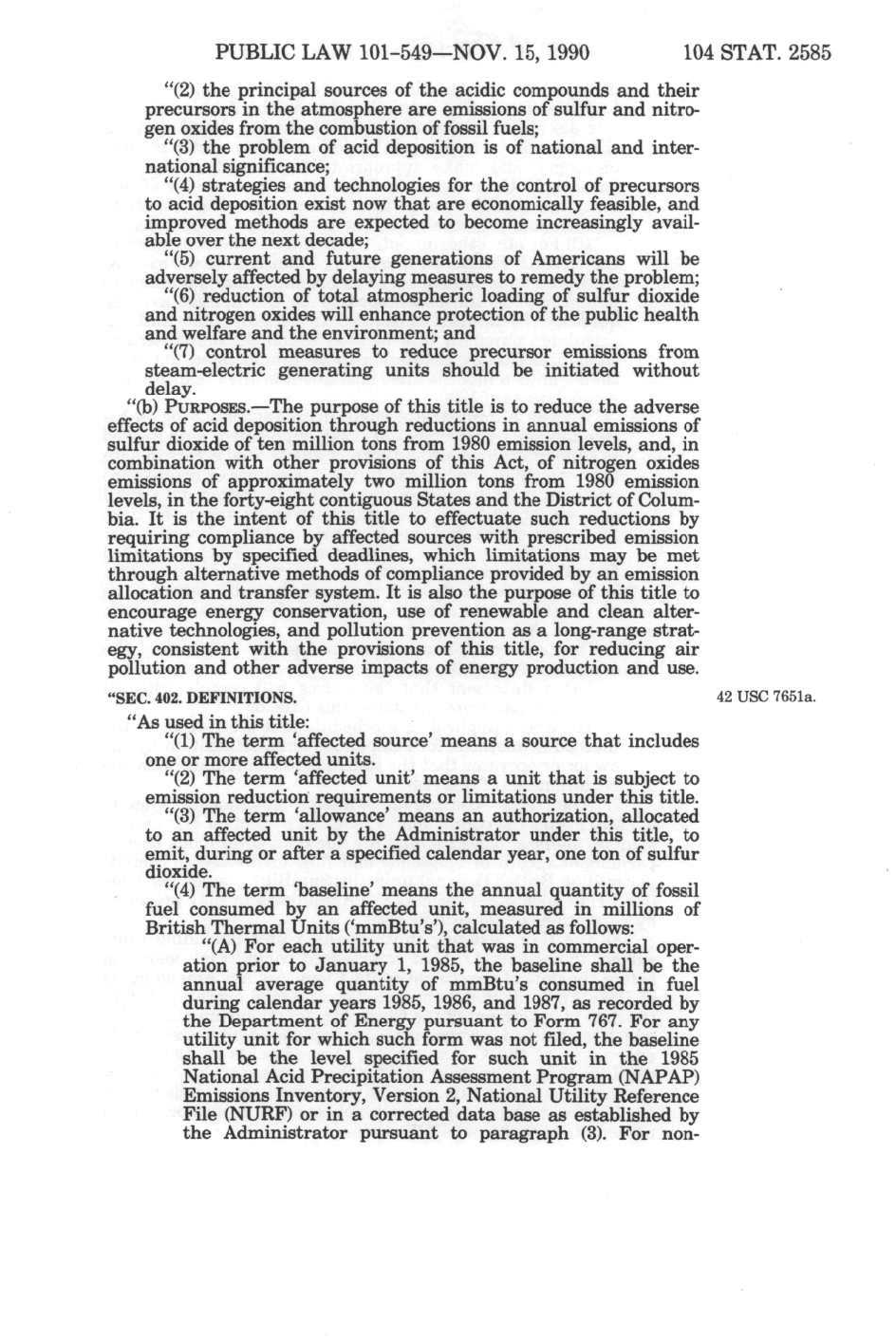 PUBLIC LAW 101-549—NOV. 15, 1990 104 STAT. 2585

"(2) the principal sources of the acidic compounds and their precursors in the atmosphere are emissions of sulfur and nitrogen oxides from the combustion of fossil fuels;

"(3) the problem of acid deposition is of national and international significance;

"(4) strategies and technologies for the control of precursors to acid deposition exist now that are economically feasible, and improved methods are expected to become increasingly available over the next decade;

"(5) current and future generations of Americans will be adversely affected by delaying measures to remedy the problem;

"(6) reduction of total atmospheric loading of sulfur dioxide and nitrogen oxides will enhance protection of the public health and welfare and the environment; and

"(7) control measures to reduce precursor emissions from steam-electric generating units should be initiated without delay.

"(b) PURPOSES.—The purpose of this title is to reduce the adverse effects of acid deposition through reductions in annual emissions of sulfur dioxide of ten million tons from 1980 emission levels, and, in combination with other provisions of this Act, of nitrogen oxides emissions of approximately two million tons from 1980 emission levels, in the forty-eight contiguous States and the District of Columbia. It is the intent of this title to effectuate such reductions by requiring compliance by affected sources with prescribed emission limitations by specified deadlines, which limitations may be met through alternative methods of compliance provided by an emission allocation and transfer system. It is also the purpose of this title to encourage energy conservation, use of renewable and clean alternative technologies, and pollution prevention as a long-range strategy, consistent with the provisions of this title, for reducing air pollution and other adverse impacts of energy production and use.

"SEC. 402. DEFINITIONS.

42 USC 7651a.

"As used in this title:

"(1) The term 'affected source' means a source that includes one or more affected units.

"(2) The term 'affected unit' means a unit that is subject to emission reduction requirements or limitations under this title.

"(3) The term 'allowance' means an authorization, allocated to an affected unit by the Administrator under this title, to emit, during or after a specified calendar year, one ton of sulfur dioxide.

"(4) The term 'baseline' means the annual quantity of fossil fuel consumed by an affected unit, measured in millions of British Thermal Units ('mmBtu's'), calculated as follows:

"(A) For each utility unit that was in commercial operation prior to January 1, 1985, the baseline shall be the annual average quantity of mmBtu's consumed in fuel during calendar years 1985, 1986, and 1987, as recorded by the Department of Energy pursuant to Form 767. For any utility unit for which such form was not filed, the baseline shall be the level specified for such unit in the 1985 National Acid Precipitation Assessment Program (NAPAP) Emissions Inventory, Version 2, National Utility Reference File (NURF) or in a corrected data base as established by the Administrator pursuant to paragraph (3). For non-